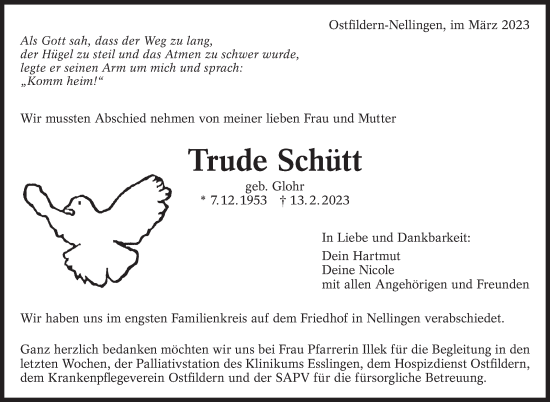 Ostfildern-Nellingen, im März 2023

Als Gott sah, dass der Weg zu lang,
der Hügel zu steil und das Atmen zu schwer wurde,
legte er seinen Arm um mich und sprach:
„Komm heim!“

Wir mussten Abschied nehmen von meiner lieben Frau und Mutter

Trude Schütt

geb. Glohr
* 7.12.1953 † 13.2.2023

In Liebe und Dankbarkeit:
Dein Hartmut
Deine Nicole
mit allen Angehörigen und Freunden

Wir haben uns im engsten Familienkreis auf dem Friedhof in Nellingen verabschiedet.

Ganz herzlich bedanken möchten wir uns bei Frau Pfarrerin Illek für die Begleitung in den letzten Wochen, der Palliativstation des Klinikums Esslingen, dem Hospizdienst Ostfildern, dem Krankenpflegeverein Ostfildern und der SAPV für die fürsorgliche Betreuung.